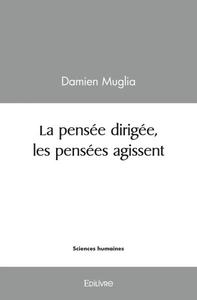 Damien Muglia

La pensée dirigée, les pensées agissent

Sciences humaines

Edilivre